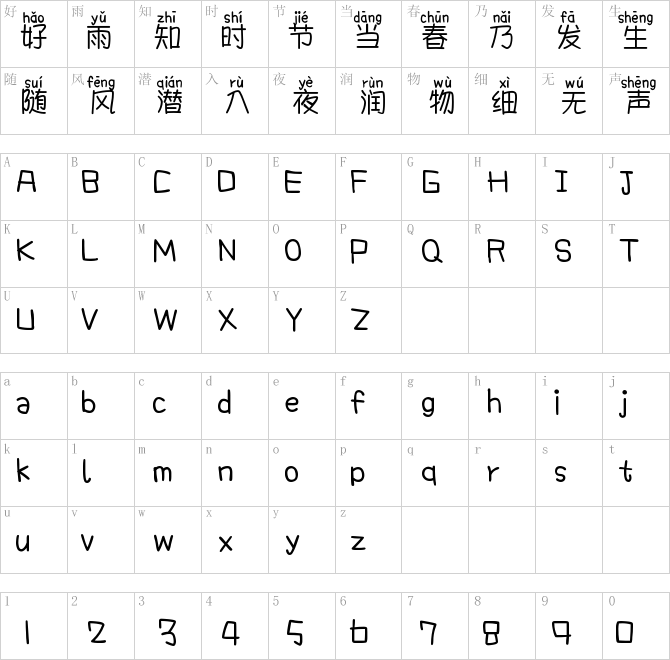 | 好 hǎo 好 | 雨 yǔ 雨 | 知 zhī 知 | 时 shí 时 | 节 jié 节 | 当 dāng 当 | 春 chūn 春 | 乃 nǎi 乃 | 发 fā 发 | 生 shēng 生 |
|---|---|---|---|---|---|---|---|---|---|
| 随 suí 随 | 风 fēng 风 | 潜 qián 潜 | 入 rù 入 | 夜 yè 夜 | 润 rùn 润 | 物 wù 物 | 细 xì 细 | 无 wú 无 | 声 shēng 声 |

| A A | B B | C C | D D | E E | F F | G G | H H | I I | J J |
|---|---|---|---|---|---|---|---|---|---|
| K K | L L | M M | N N | O O | P P | Q Q | R R | S S | T T |
| U U | V V | W W | X X | Y Y | Z Z | | | | |

| a a | b b | c c | d d | e e | f f | g g | h h | i i | j j |
|---|---|---|---|---|---|---|---|---|---|
| k k | l l | m m | n n | o o | p p | q q | r r | s s | t t |
| u u | v v | w w | x x | y y | z z | | | | |

| 1 1 | 2 2 | 3 3 | 4 4 | 5 5 | 6 6 | 7 7 | 8 8 | 9 9 | 0 0 |
|---|---|---|---|---|---|---|---|---|---|